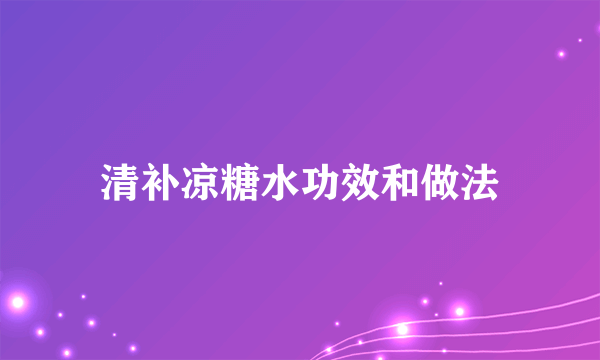 清补凉糖水功效和做法